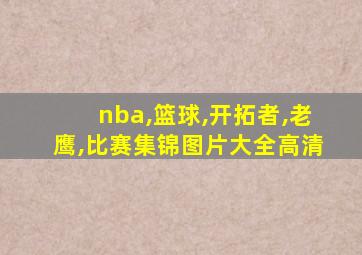 nba,篮球,开拓者,老鹰,比赛集锦图片大全高清